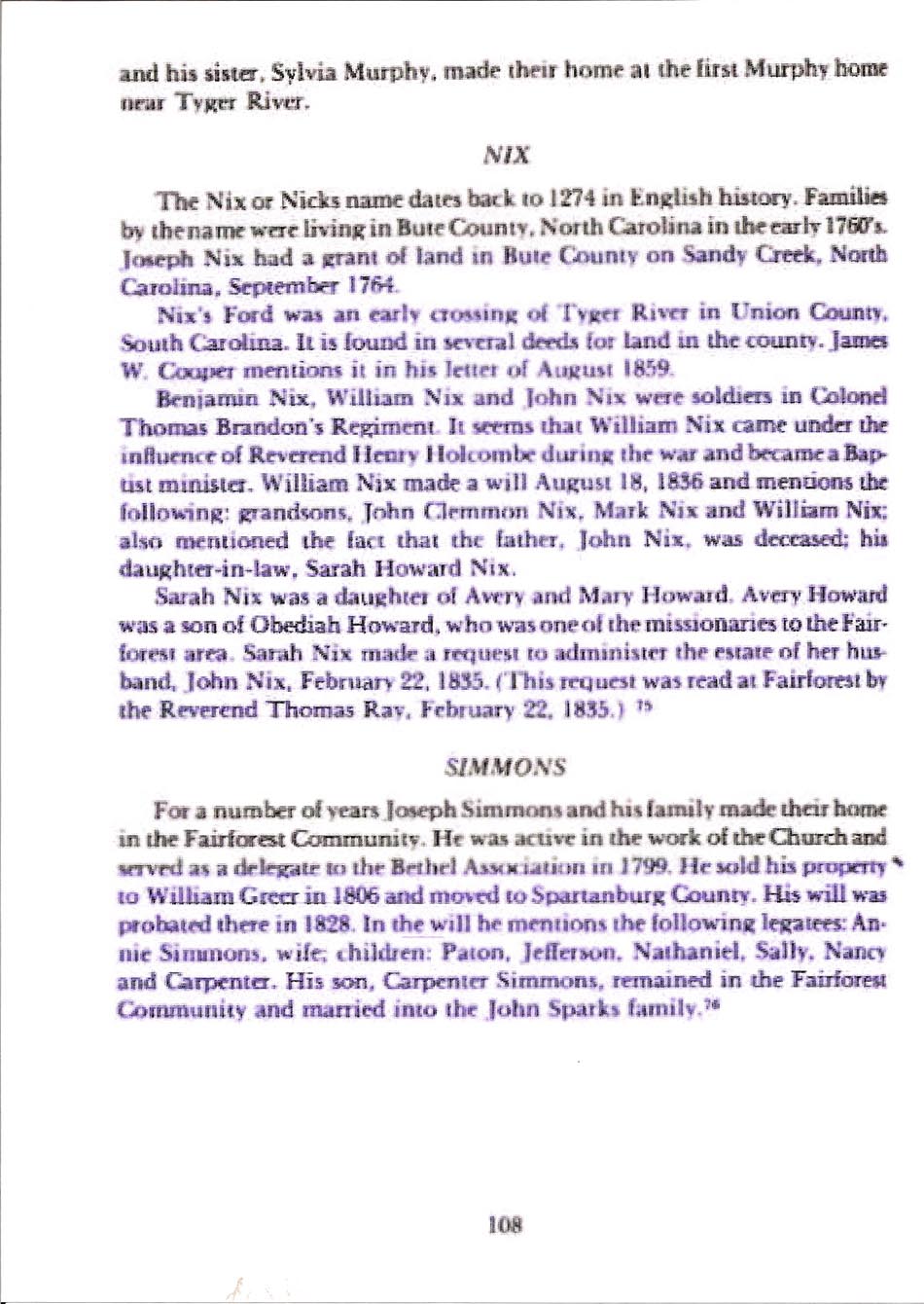 and his sister, Sylvia Murphy, made their home at the first Murphy home near Tyger River.

NIX

The Nix or Nicks name dates back to 1274 in English history. Families by the name were living in Bute County, North Carolina in the early 1760's. Joseph Nix had a grant of land in Bute County on Sandy Creek, North Carolina, September 1764.

Nix's Ford was an early crossing of Tyger River in Union County, South Carolina. It is found in several deeds for land in the county. James W. Cooper mentions it in his letter of August 1859.

Benjamin Nix, William Nix and John Nix were soldiers in Colonel Thomas Brandon's Regiment. It seems that William Nix came under the influence of Reverend Henry Holcombe during the war and became a Baptist minister. William Nix made a will August 18, 1836 and mentions the following: grandsons, John Clemmon Nix, Mark Nix and William Nix; also mentioned the fact that the father, John Nix, was deceased; his daughter-in-law, Sarah Howard Nix.

Sarah Nix was a daughter of Avery and Mary Howard. Avery Howard was a son of Obediah Howard, who was one of the missionaries to the Fairforest area. Sarah Nix made a request to administer the estate of her husband, John Nix, February 22, 1835. (This request was read at Fairforest by the Reverend Thomas Ray, February 22, 1835.) $^{75}$

SIMMONS

For a number of years Joseph Simmons and his family made their home in the Fairforest Community. He was active in the work of the Church and served as a delegate to the Bethel Association in 1799. He sold his property to William Greer in 1806 and moved to Spartanburg County. His will was probated there in 1828. In the will he mentions the following legatees: Annie Simmons, wife; children: Paton, Jefferson, Nathaniel, Sally, Nancy and Carpenter. His son, Carpenter Simmons, remained in the Fairforest Community and married into the John Sparks family.$^{76}$

108